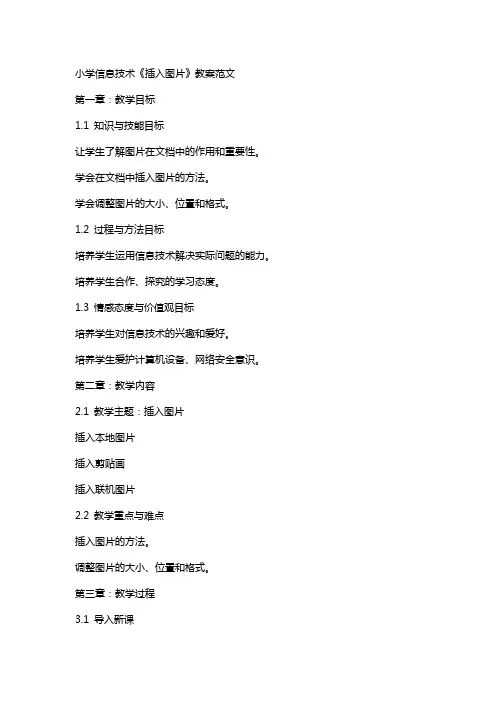 小学信息技术《插入图片》教案范文

第一章：教学目标

1.1 知识与技能目标

让学生了解图片在文档中的作用和重要性。

学会在文档中插入图片的方法。

学会调整图片的大小、位置和格式。

1.2 过程与方法目标

培养学生运用信息技术解决实际问题的能力。

培养学生合作、探究的学习态度。

1.3 情感态度与价值观目标

培养学生对信息技术的兴趣和爱好。

培养学生爱护计算机设备、网络安全意识。

第二章：教学内容

2.1 教学主题：插入图片

插入本地图片

插入剪贴画

插入联机图片

2.2 教学重点与难点

插入图片的方法。

调整图片的大小、位置和格式。

第三章：教学过程

3.1 导入新课